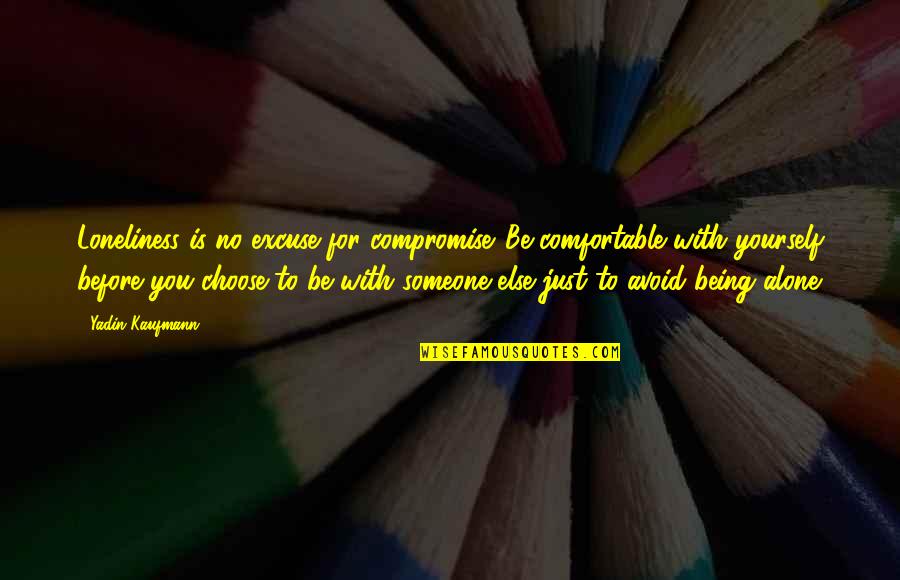 Loneliness is no excuse for compromise. Be comfortable with yourself before you choose to be with someone else just to avoid being alone.

- Yadin Kaufmann

WISEFAMOUSQUOTES.COM